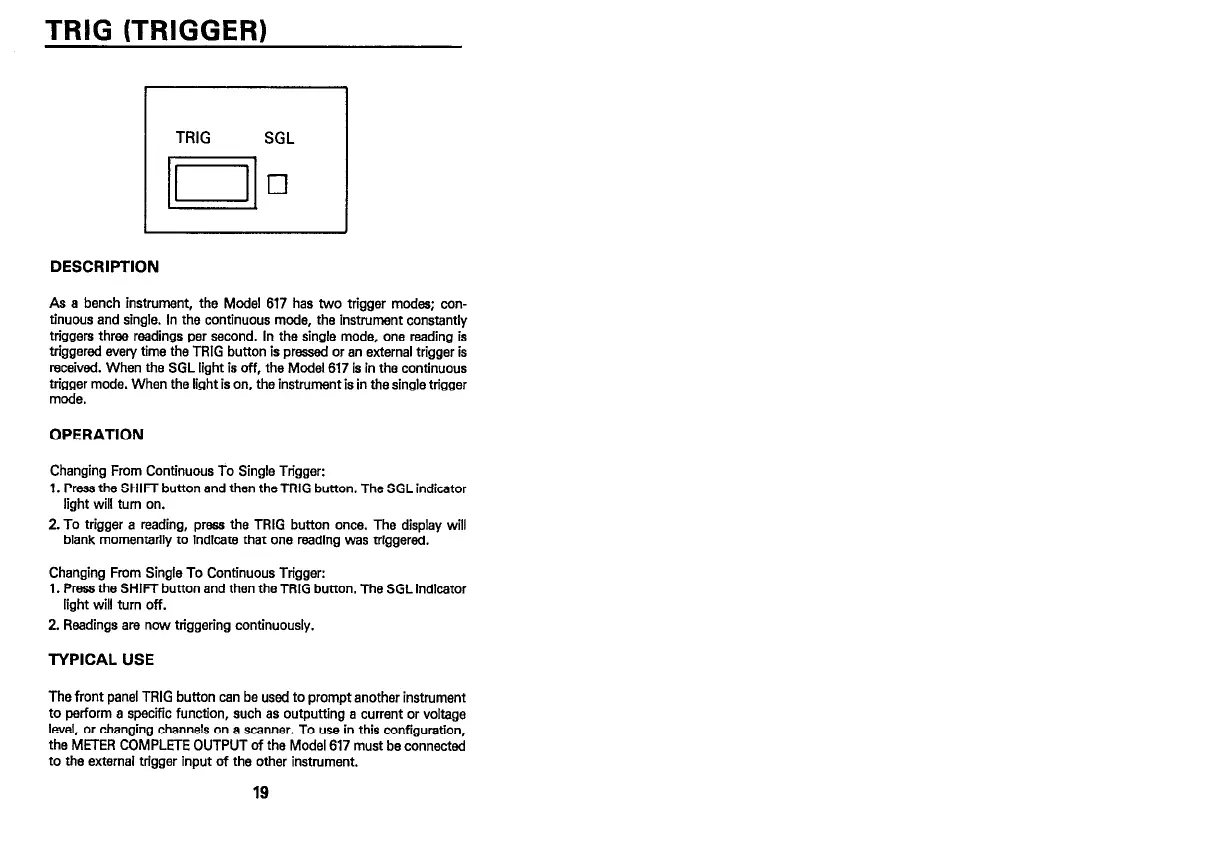 TRIG (TRIGGER)

TRIG SGL

DESCRIPTION

As a bench instrument, the Model 617 has two trigger modes; continuous and single. In the continuous mode, the instrument constantly triggers three readings per second. In the single mode, one reading is triggered every time the TRIG button is pressed or an external trigger is received. When the SGL light is off, the Model 617 is in the continuous trigger mode. When the light is on, the instrument is in the single trigger mode.

OPERATION

Changing From Continuous To Single Trigger:
1. Press the SHIFT button and then the TRIG button. The SGL indicator light will turn on.
2. To trigger a reading, press the TRIG button once. The display will blank momentarily to indicate that one reading was triggered.

Changing From Single To Continuous Trigger:
1. Press the SHIFT button and then the TRIG button. The SGL indicator light will turn off.
2. Readings are now triggering continuously.

TYPICAL USE

The front panel TRIG button can be used to prompt another instrument to perform a specific function, such as outputting a current or voltage level, or changing channels on a scanner. To use in this configuration, the METER COMPLETE OUTPUT of the Model 617 must be connected to the external trigger input of the other instrument.

19